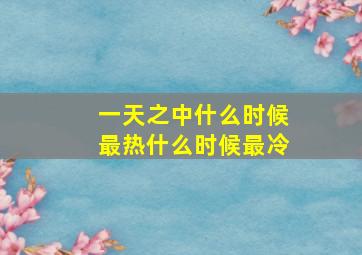 一天之中什么时候最热什么时候最冷